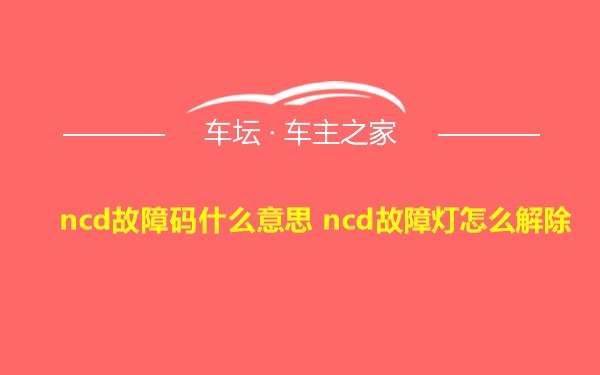 车坛 · 车主之家

ncd故障码什么意思 ncd故障灯怎么解除